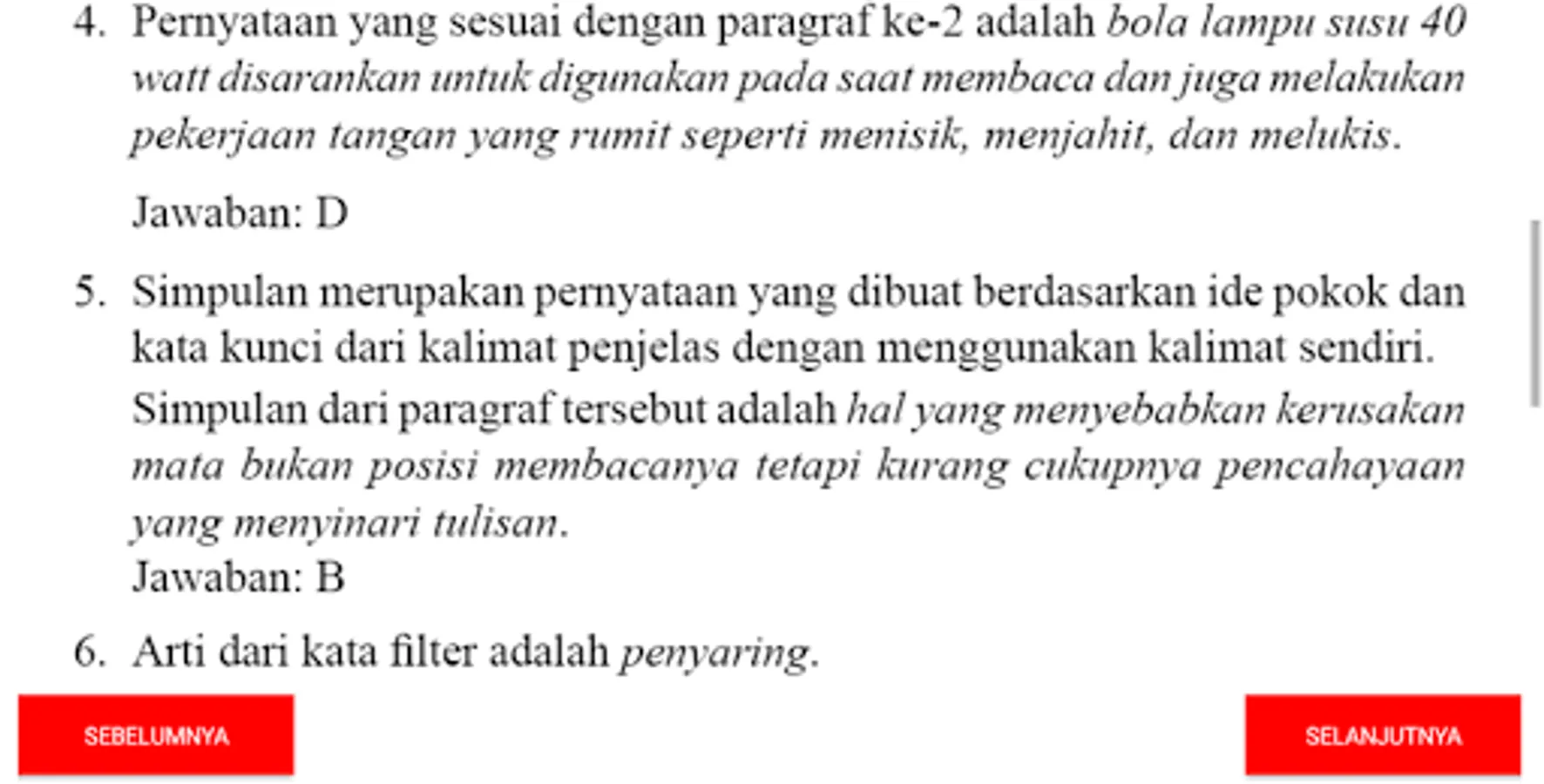 4. Pernyataan yang sesuai dengan paragraf ke-2 adalah bola lampu susu 40 watt disarankan untuk digunakan pada saat membaca dan juga melakukan pekerjaan tangan yang rumit seperti menisik, menjahit, dan melukis.

Jawaban: D

5. Simpulan merupakan pernyataan yang dibuat berdasarkan ide pokok dan kata kunci dari kalimat penjelas dengan menggunakan kalimat sendiri.

Simpulan dari paragraf tersebut adalah hal yang menyebabkan kerusakan mata bukan posisi membacanya tetapi kurang cukupnya pencahayaan yang menyinari tulisan.

Jawaban: B

6. Arti dari kata filter adalah penyaring.

SEBELUMNYA

SELANJUTNYA